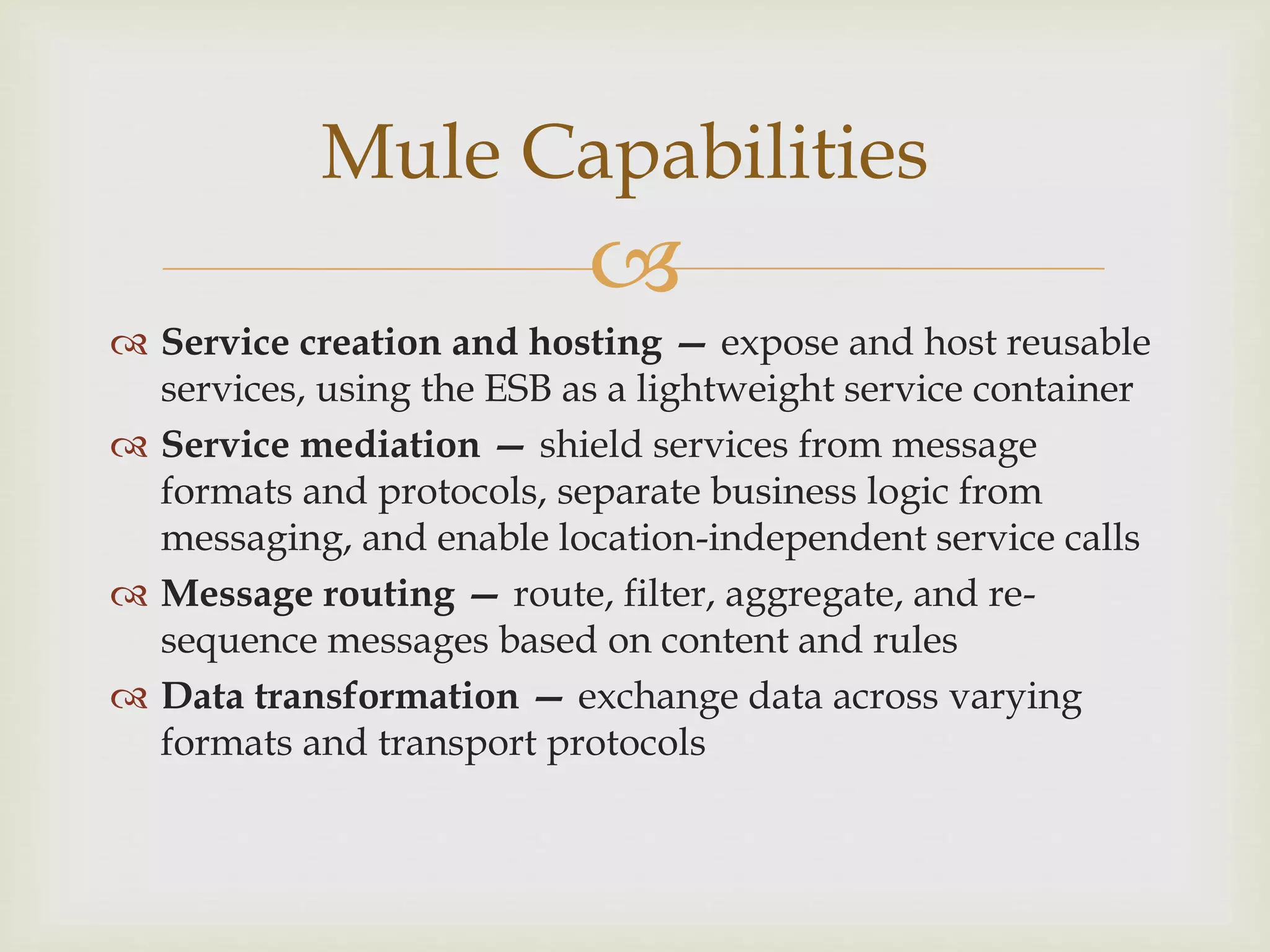 Mule Capabilities

Service creation and hosting — expose and host reusable services, using the ESB as a lightweight service container

Service mediation — shield services from message formats and protocols, separate business logic from messaging, and enable location-independent service calls

Message routing — route, filter, aggregate, and re-sequence messages based on content and rules

Data transformation — exchange data across varying formats and transport protocols